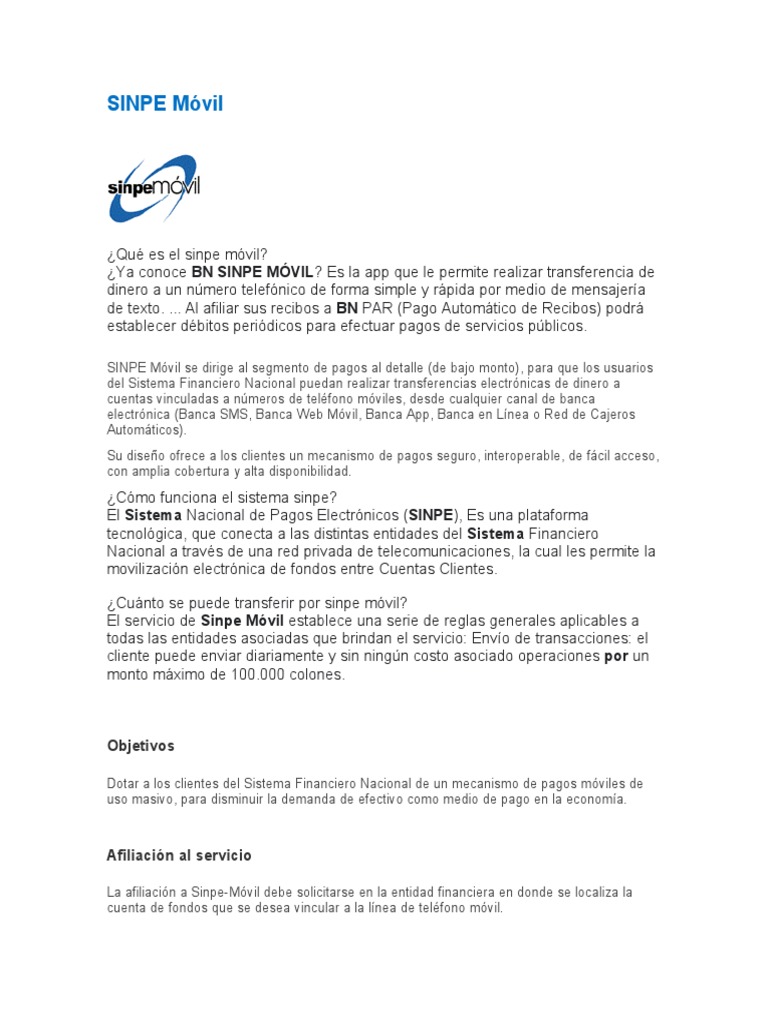 SINPE Móvil

sinpemóvil

¿Qué es el sinpe móvil?
¿Ya conoce BN SINPE MÓVIL? Es la app que le permite realizar transferencia de dinero a un número telefónico de forma simple y rápida por medio de mensajería de texto. ... Al afiliar sus recibos a BN PAR (Pago Automático de Recibos) podrá establecer débitos periódicos para efectuar pagos de servicios públicos.

SINPE Móvil se dirige al segmento de pagos al detalle (de bajo monto), para que los usuarios del Sistema Financiero Nacional puedan realizar transferencias electrónicas de dinero a cuentas vinculadas a números de teléfono móviles, desde cualquier canal de banca electrónica (Banca SMS, Banca Web Móvil, Banca App, Banca en Línea o Red de Cajeros Automáticos).

Su diseño ofrece a los clientes un mecanismo de pagos seguro, interoperable, de fácil acceso, con amplia cobertura y alta disponibilidad.

¿Cómo funciona el sistema sinpe?
El Sistema Nacional de Pagos Electrónicos (SINPE), Es una plataforma tecnológica, que conecta a las distintas entidades del Sistema Financiero Nacional a través de una red privada de telecomunicaciones, la cual les permite la movilización electrónica de fondos entre Cuentas Clientes.

¿Cuánto se puede transferir por sinpe móvil?
El servicio de Sinpe Móvil establece una serie de reglas generales aplicables a todas las entidades asociadas que brindan el servicio: Envío de transacciones: el cliente puede enviar diariamente y sin ningún costo asociado operaciones por un monto máximo de 100.000 colones.

Objetivos

Dotar a los clientes del Sistema Financiero Nacional de un mecanismo de pagos móviles de uso masivo, para disminuir la demanda de efectivo como medio de pago en la economía.

Afiliación al servicio

La afiliación a Sinpe-Móvil debe solicitarse en la entidad financiera en donde se localiza la cuenta de fondos que se desea vincular a la línea de teléfono móvil.